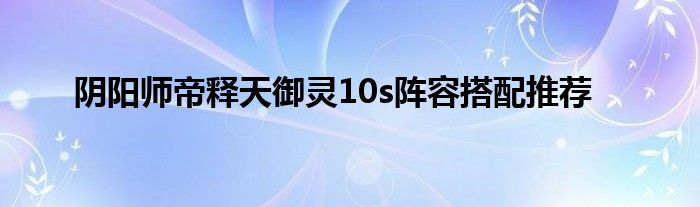 阴阳师帝释天御灵10s阵容搭配推荐